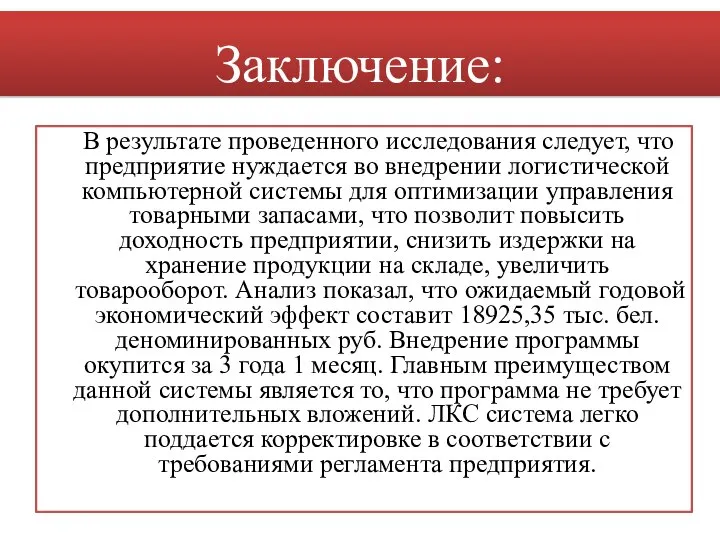 Заключение:

В результате проведенного исследования следует, что предприятие нуждается во внедрении логистической компьютерной системы для оптимизации управления товарными запасами, что позволит повысить доходность предприятии, снизить издержки на хранение продукции на складе, увеличить товарооборот. Анализ показал, что ожидаемый годовой экономический эффект составит 18925,35 тыс. бел. деноминированных руб. Внедрение программы окупится за 3 года 1 месяц. Главным преимуществом данной системы является то, что программа не требует дополнительных вложений. ЛКС система легко поддается корректировке в соответствии с требованиями регламента предприятия.